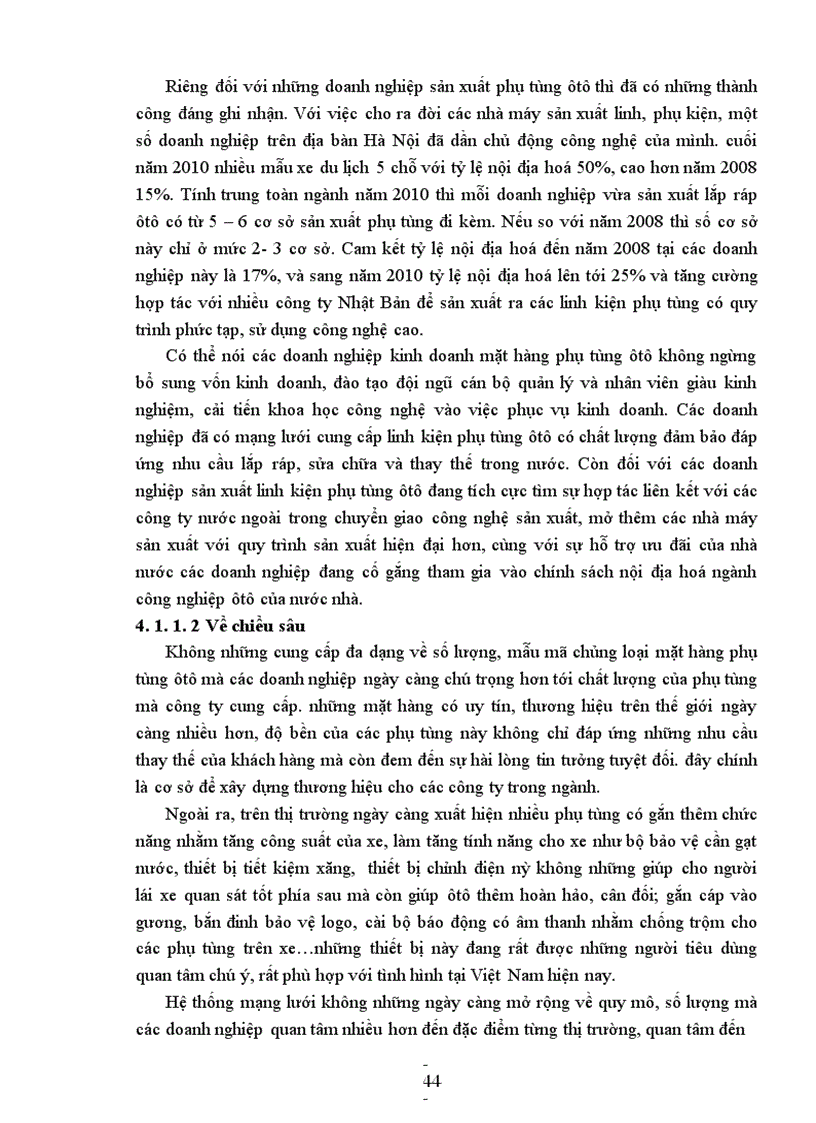 Riêng đối với những doanh nghiệp sản xuất phụ tùng ôtô thì đã có những thành công đáng ghi nhận. Với việc cho ra đời các nhà máy sản xuất linh, phụ kiện, một số doanh nghiệp trên địa bàn Hà Nội đã dần chủ động công nghệ của mình. cuối năm 2010 nhiều mẫu xe du lịch 5 chỗ với tỷ lệ nội địa hoá 50%, cao hơn năm 2008 15%. Tính trung toàn ngành năm 2010 thì mỗi doanh nghiệp vừa sản xuất lắp ráp ôtô có từ 5 – 6 cơ sở sản xuất phụ tùng đi kèm. Nếu so với năm 2008 thì số cơ sở này chỉ ở mức 2- 3 cơ sở. Cam kết tỷ lệ nội địa hoá đến năm 2008 tại các doanh nghiệp này là 17%, và sang năm 2010 tỷ lệ nội địa hoá lên tới 25% và tăng cường hợp tác với nhiều công ty Nhật Bản để sản xuất ra các linh kiện phụ tùng có quy trình phức tạp, sử dụng công nghệ cao.

Có thể nói các doanh nghiệp kinh doanh mặt hàng phụ tùng ôtô không ngừng bổ sung vốn kinh doanh, đào tạo đội ngũ cán bộ quản lý và nhân viên giàu kinh nghiệm, cải tiến khoa học công nghệ vào việc phục vụ kinh doanh. Các doanh nghiệp đã có mạng lưới cung cấp linh kiện phụ tùng ôtô có chất lượng đảm bảo đáp ứng nhu cầu lắp ráp, sửa chữa và thay thế trong nước. Còn đối với các doanh nghiệp sản xuất linh kiện phụ tùng ôtô đang tích cực tìm sự hợp tác liên kết với các công ty nước ngoài trong chuyển giao công nghệ sản xuất, mở thêm các nhà máy sản xuất với quy trình sản xuất hiện đại hơn, cùng với sự hỗ trợ ưu đãi của nhà nước các doanh nghiệp đang cố gắng tham gia vào chính sách nội địa hoá ngành công nghiệp ôtô của nước nhà.

4. 1. 1. 2 Về chiều sâu

Không những cung cấp đa dạng về số lượng, mẫu mã chủng loại mặt hàng phụ tùng ôtô mà các doanh nghiệp ngày càng chú trọng hơn tới chất lượng của phụ tùng mà công ty cung cấp. những mặt hàng có uy tín, thương hiệu trên thế giới ngày càng nhiều hơn, độ bền của các phụ tùng này không chỉ đáp ứng những nhu cầu thay thế của khách hàng mà còn đem đến sự hài lòng tin tưởng tuyệt đối. đây chính là cơ sở để xây dựng thương hiệu cho các công ty trong ngành.

Ngoài ra, trên thị trường ngày càng xuất hiện nhiều phụ tùng có gắn thêm chức năng nhằm tăng công suất của xe, làm tăng tính năng cho xe như bộ bảo vệ cần gạt nước, thiết bị tiết kiệm xăng, thiết bị chỉnh điện nỳ không những giúp cho người lái xe quan sát tốt phía sau mà còn giúp ôtô thêm hoàn hảo, cân đối; gắn cáp vào gương, bắn đinh bảo vệ logo, cài bộ báo động có âm thanh nhằm chống trộm cho các phụ tùng trên xe…những thiết bị này đang rất được những người tiêu dùng quan tâm chú ý, rất phù hợp với tình hình tại Việt Nam hiện nay.

Hệ thống mạng lưới không những ngày càng mở rộng về quy mô, số lượng mà các doanh nghiệp quan tâm nhiều hơn đến đặc điểm từng thị trường, quan tâm đến

-
44
-